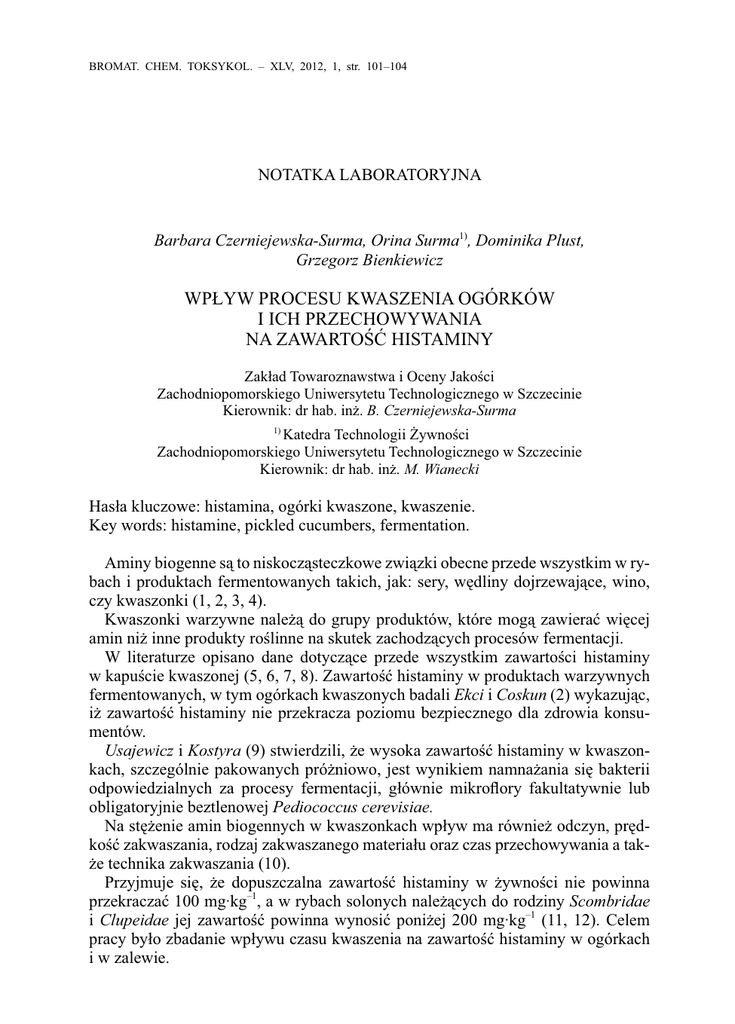 BROMAT. CHEM. TOKSYKOL. – XLV, 2012, 1, str. 101–104

NOTATKA LABORATORYJNA

Barbara Czerniejewska-Surma, Orina Surma$^{1)}$, Dominika Plust, Grzegorz Bienkiewicz

WPŁYW PROCESU KWASZENIA OGÓRKÓW I ICH PRZECHOWYWANIA NA ZAWARTOŚĆ HISTAMINY

Zakład Towaroznawstwa i Oceny Jakości
Zachodniopomorskiego Uniwersytetu Technologicznego w Szczecinie
Kierownik: dr hab. inż. B. Czerniejewska-Surma

$^{1)}$ Katedra Technologii Żywności
Zachodniopomorskiego Uniwersytetu Technologicznego w Szczecinie
Kierownik: dr hab. inż. M. Wianecki

Hasła kluczowe: histamina, ogórki kwaszone, kwaszenie.
Key words: histamine, pickled cucumbers, fermentation.

Aminy biogenne są to niskocząsteczkowe związki obecne przede wszystkim w rybach i produktach fermentowanych takich, jak: sery, wędliny dojrzewające, wino, czy kwaszonki (1, 2, 3, 4).

Kwaszonki warzywne należą do grupy produktów, które mogą zawierać więcej amin niż inne produkty roślinne na skutek zachodzących procesów fermentacji.

W literaturze opisano dane dotyczące przede wszystkim zawartości histaminy w kapuście kwaszonej (5, 6, 7, 8). Zawartość histaminy w produktach warzywnych fermentowanych, w tym ogórkach kwaszonych badali Ekci i Coskun (2) wykazując, iż zawartość histaminy nie przekracza poziomu bezpiecznego dla zdrowia konsumentów.

Usajewicz i Kostyra (9) stwierdzili, że wysoka zawartość histaminy w kwaszonkach, szczególnie pakowanych próżniowo, jest wynikiem namnażania się bakterii odpowiedzialnych za procesy fermentacji, głównie mikroflory fakultatywnie lub obligatoryjnie beztlenowej Pediococcus cerevisiae.

Na stężenie amin biogennych w kwaszonkach wpływ ma również odczyn, prędkość zakwaszania, rodzaj zakwaszanego materiału oraz czas przechowywania a także technika zakwaszania (10).

Przyjmuje się, że dopuszczalna zawartość histaminy w żywności nie powinna przekraczać 100 mg·kg$^{-1}$, a w rybach solonych należących do rodziny Scombridae i Clupeidae jej zawartość powinna wynosić poniżej 200 mg·kg$^{-1}$ (11, 12). Celem pracy było zbadanie wpływu czasu kwaszenia na zawartość histaminy w ogórkach i w zalewie.